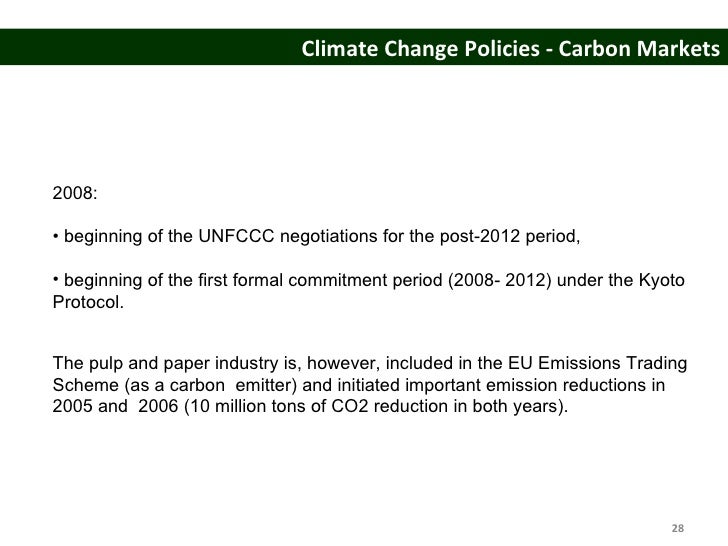 Climate Change Policies - Carbon Markets

2008:

• beginning of the UNFCCC negotiations for the post-2012 period,

• beginning of the first formal commitment period (2008- 2012) under the Kyoto Protocol.

The pulp and paper industry is, however, included in the EU Emissions Trading Scheme (as a carbon emitter) and initiated important emission reductions in 2005 and 2006 (10 million tons of CO2 reduction in both years).

28